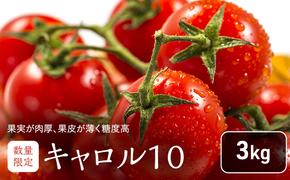 果実が肉厚、果皮が薄く糖度高

数量限定

キャロル10

3kg